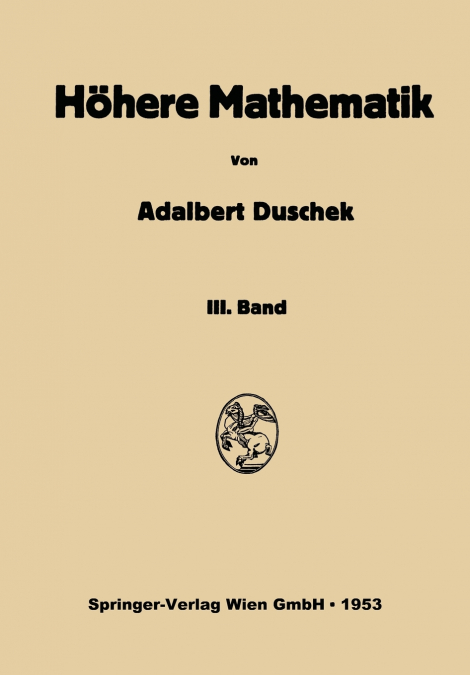 Höhere Mathematik

Von

Adalbert Duschek

III. Band

Springer-Verlag Wien GmbH • 1953